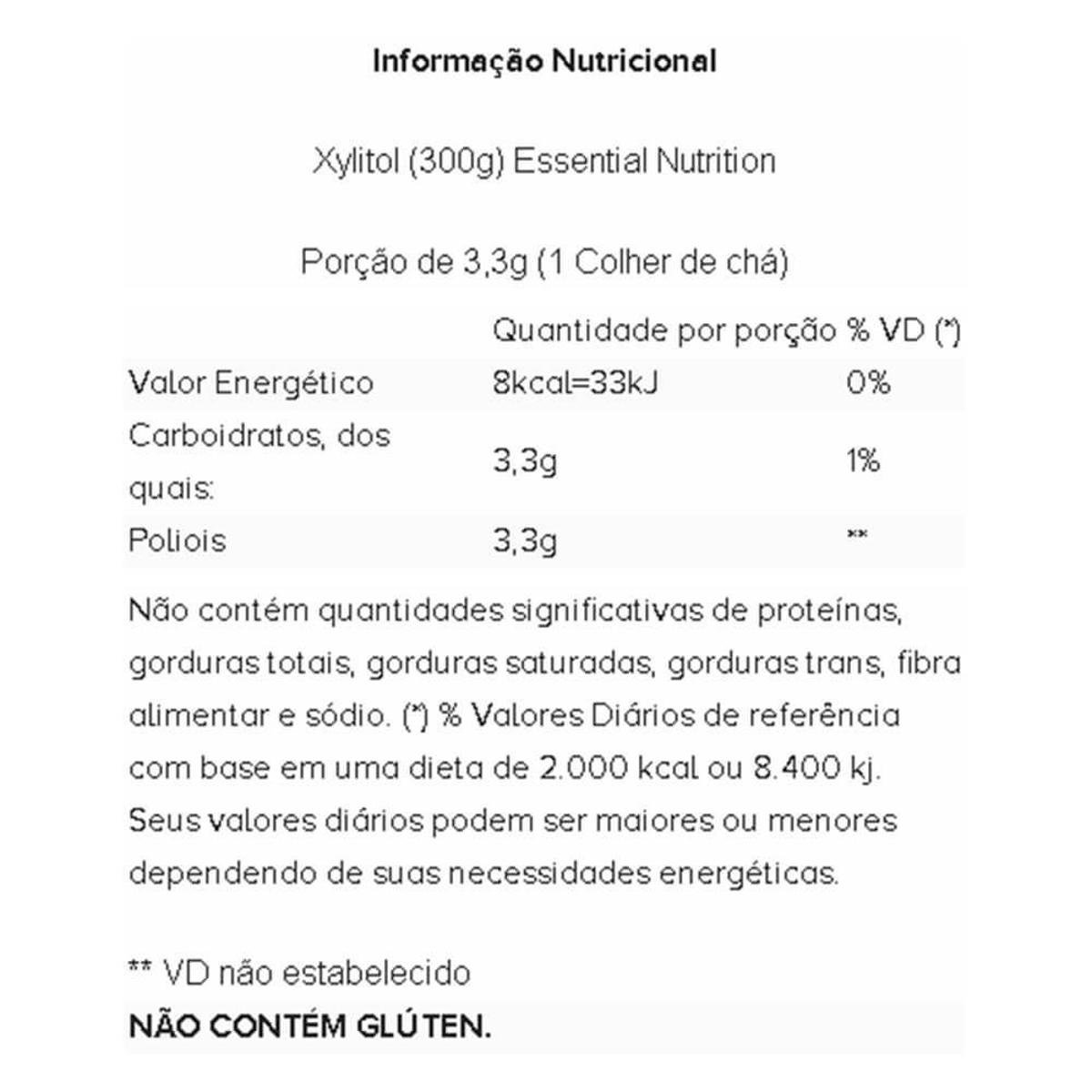 Informação Nutricional

Xylitol (300g) Essential Nutrition

Porção de 3,3g (1 Colher de chá)

|  | Quantidade por porção | % VD (*) |
|---|---|---|
| Valor Energético | 8kcal=33kJ | 0% |
| Carboidratos, dos quais: | 3,3g | 1% |
| Poliois | 3,3g | ** |

Não contém quantidades significativas de proteínas, gorduras totais, gorduras saturadas, gorduras trans, fibra alimentar e sódio. (*) % Valores Diários de referência com base em uma dieta de 2.000 kcal ou 8.400 kj. Seus valores diários podem ser maiores ou menores dependendo de suas necessidades energéticas.

** VD não estabelecido
NÃO CONTÉM GLÚTEN.